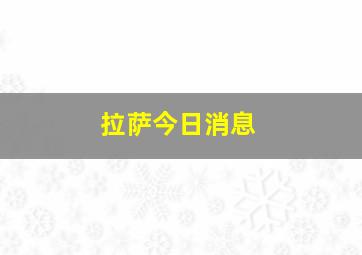 拉萨今日消息